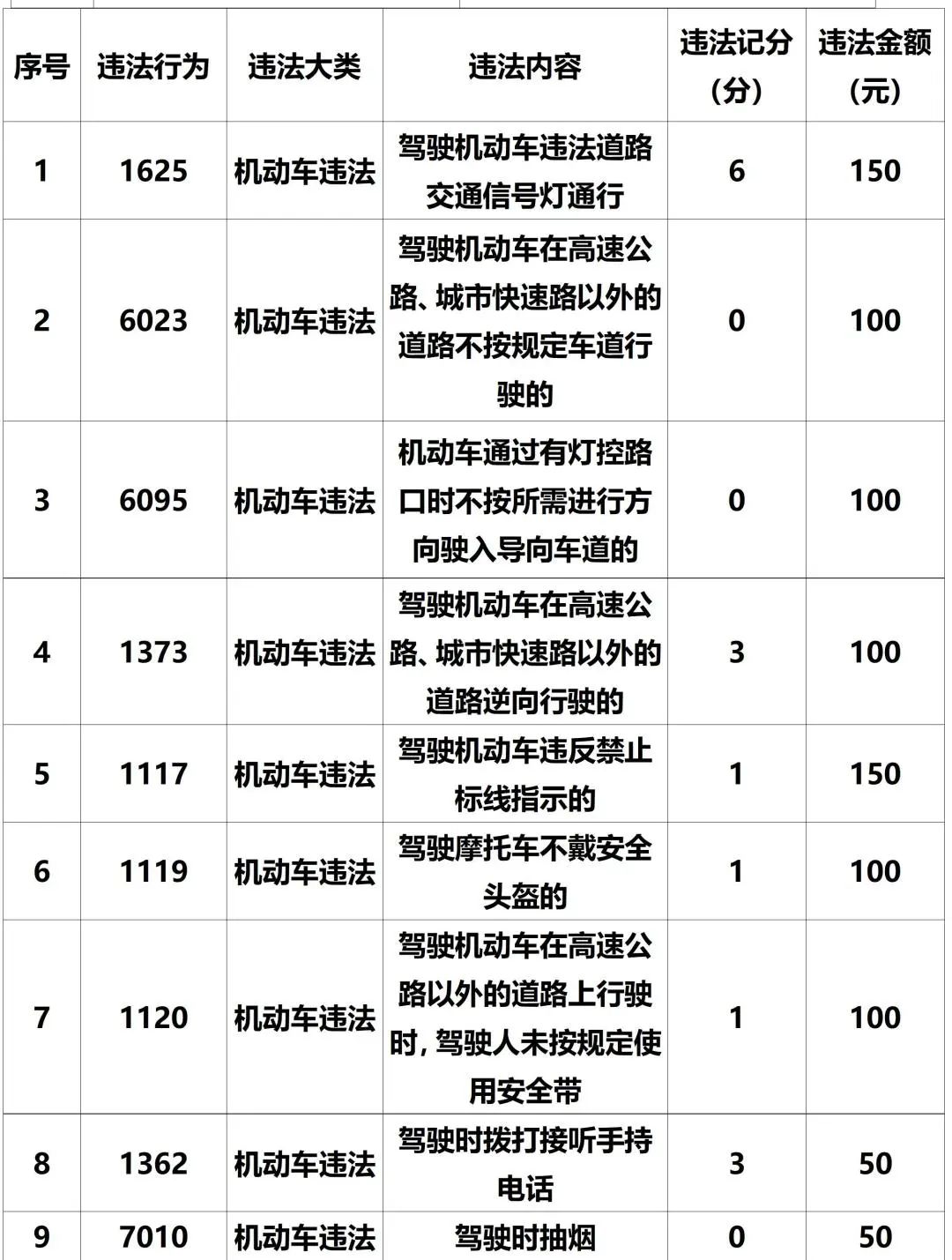 | 序号 | 违法行为 | 违法大类 | 违法内容 | 违法记分（分） | 违法金额（元） |
|---|---|---|---|---|---|
| 1 | 1625 | 机动车违法 | 驾驶机动车违法道路交通信号灯通行 | 6 | 150 |
| 2 | 6023 | 机动车违法 | 驾驶机动车在高速公路、城市快速路以外的道路不按规定车道行驶的 | 0 | 100 |
| 3 | 6095 | 机动车违法 | 机动车通过有灯控路口时不按所需进行方向驶入导向车道的 | 0 | 100 |
| 4 | 1373 | 机动车违法 | 驾驶机动车在高速公路、城市快速路以外的道路逆向行驶的 | 3 | 100 |
| 5 | 1117 | 机动车违法 | 驾驶机动车违反禁止标线指示的 | 1 | 150 |
| 6 | 1119 | 机动车违法 | 驾驶摩托车不戴安全头盔的 | 1 | 100 |
| 7 | 1120 | 机动车违法 | 驾驶机动车在高速公路以外的道路上行驶时，驾驶人未按规定使用安全带 | 1 | 100 |
| 8 | 1362 | 机动车违法 | 驾驶时拨打接听手持电话 | 3 | 50 |
| 9 | 7010 | 机动车违法 | 驾驶时抽烟 | 0 | 50 |